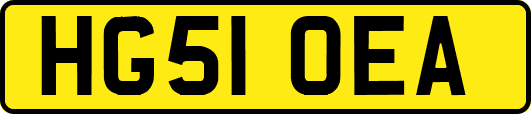 HG51 OEA